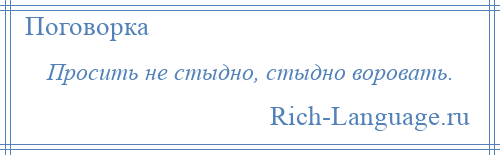 Поговорка

Просить не стыдно, стыдно воровать.

Rich-Language.ru